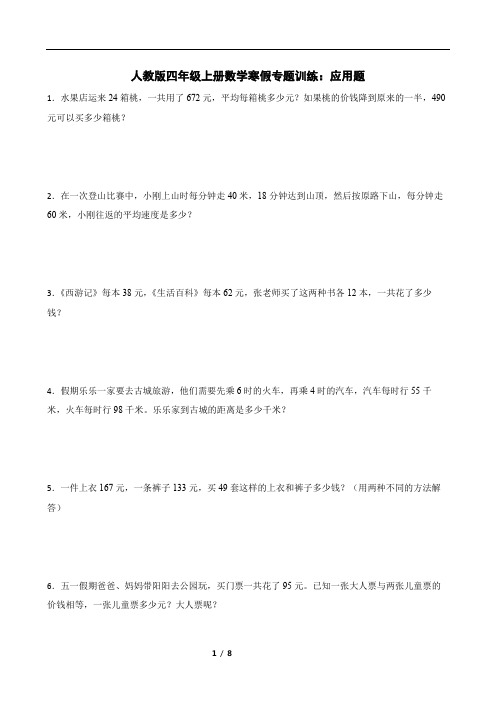 人教版四年级上册数学寒假专题训练：应用题

1．水果店运来 24 箱桃，一共用了 672 元，平均每箱桃多少元？如果桃的价钱降到原来的一半，490 元可以买多少箱桃？

2．在一次登山比赛中，小刚上山时每分钟走 40 米，18 分钟达到山顶，然后按原路下山，每分钟走 60 米，小刚往返的平均速度是多少？

3．《西游记》每本 38 元，《生活百科》每本 62 元，张老师买了这两种书各 12 本，一共花了多少钱？

4．假期乐乐一家要去古城旅游，他们需要先乘 6 时的火车，再乘 4 时的汽车，汽车每时行 55 千米，火车每时行 98 千米。乐乐家到古城的距离是多少千米？

5．一件上衣 167 元，一条裤子 133 元，买 49 套这样的上衣和裤子多少钱？（用两种不同的方法解答）

6．五一假期爸爸、妈妈带阳阳去公园玩，买门票一共花了 95 元。已知一张大人票与两张儿童票的价钱相等，一张儿童票多少元？大人票呢？

1 / 8